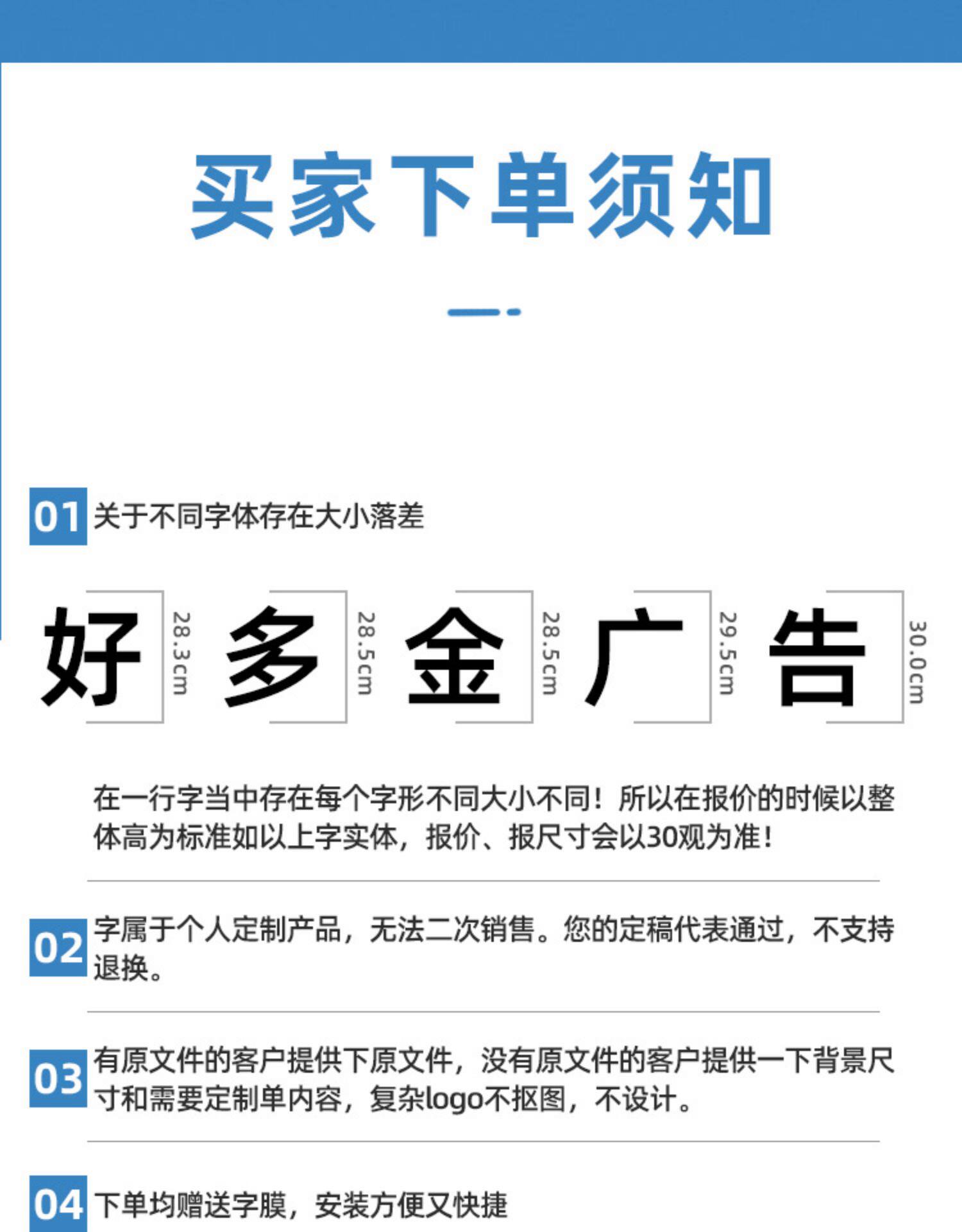 买家下单须知

01 关于不同字体存在大小落差

好 28.3cm 多 28.5cm 金 28.5cm 广 29.5cm 告 30.0cm

在一行字当中存在每个字形不同大小不同！所以在报价的时候以整体高为标准如以上字实体，报价、报尺寸会以30观为准！

02 字属于个人定制产品，无法二次销售。您的定稿代表通过，不支持退换。

03 有原文件的客户提供下原文件，没有原文件的客户提供一下背景尺寸和需要定制单内容，复杂logo不抠图，不设计。

04 下单均赠送字膜，安装方便又快捷